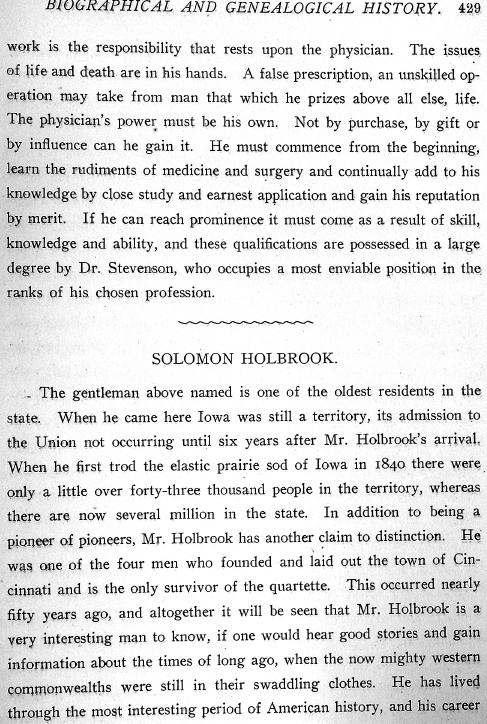 BIOGRAPHICAL AND GENEALOGICAL HISTORY. 429

work is the responsibility that rests upon the physician. The issues of life and death are in his hands. A false prescription, an unskilled operation may take from man that which he prizes above all else, life. The physician's power must be his own. Not by purchase, by gift or by influence can he gain it. He must commence from the beginning, learn the rudiments of medicine and surgery and continually add to his knowledge by close study and earnest application and gain his reputation by merit. If he can reach prominence it must come as a result of skill, knowledge and ability, and these qualifications are possessed in a large degree by Dr. Stevenson, who occupies a most enviable position in the ranks of his chosen profession.

SOLOMON HOLBROOK.

The gentleman above named is one of the oldest residents in the state. When he came here Iowa was still a territory, its admission to the Union not occurring until six years after Mr. Holbrook's arrival. When he first trod the elastic prairie sod of Iowa in 1840 there were only a little over forty-three thousand people in the territory, whereas there are now several million in the state. In addition to being a pioneer of pioneers, Mr. Holbrook has another claim to distinction. He was one of the four men who founded and laid out the town of Cincinnati and is the only survivor of the quartette. This occurred nearly fifty years ago, and altogether it will be seen that Mr. Holbrook is a very interesting man to know, if one would hear good stories and gain information about the times of long ago, when the now mighty western commonwealths were still in their swaddling clothes. He has lived through the most interesting period of American history, and his career